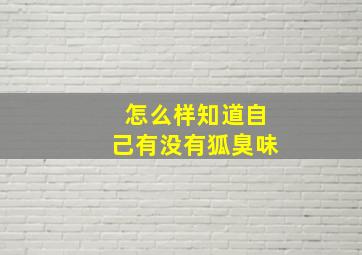 怎么样知道自己有没有狐臭味